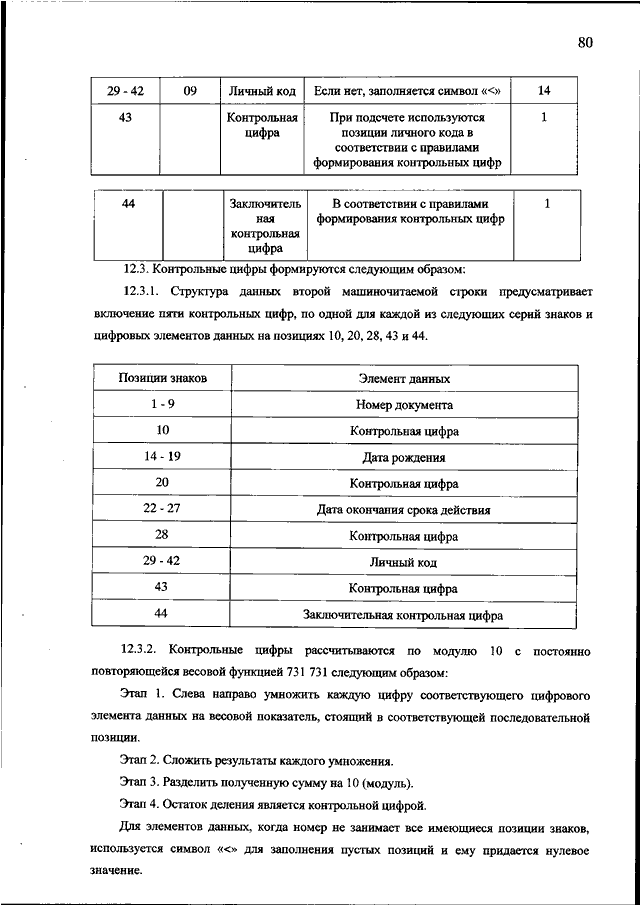 80

| 29 - 42 | 09 | Личный код | Если нет, заполняется символ «<» | 14 |
|---|---|---|---|---|
| 43 | | Контрольная цифра | При подсчете используются позиции личного кода в соответствии с правилами формирования контрольных цифр | 1 |

| 44 | | Заключительная контрольная цифра | В соответствии с правилами формирования контрольных цифр | 1 |
|---|---|---|---|---|

12.3. Контрольные цифры формируются следующим образом:

12.3.1. Структура данных второй машиночитаемой строки предусматривает включение пяти контрольных цифр, по одной для каждой из следующих серий знаков и цифровых элементов данных на позициях 10, 20, 28, 43 и 44.

| Позиции знаков | Элемент данных |
|---|---|
| 1 - 9 | Номер документа |
| 10 | Контрольная цифра |
| 14 - 19 | Дата рождения |
| 20 | Контрольная цифра |
| 22 - 27 | Дата окончания срока действия |
| 28 | Контрольная цифра |
| 29 - 42 | Личный код |
| 43 | Контрольная цифра |
| 44 | Заключительная контрольная цифра |

12.3.2. Контрольные цифры рассчитываются по модулю 10 с постоянно повторяющейся весовой функцией 731 731 следующим образом:

Этап 1. Слева направо умножить каждую цифру соответствующего цифрового элемента данных на весовой показатель, стоящий в соответствующей последовательной позиции.

Этап 2. Сложить результаты каждого умножения.

Этап 3. Разделить полученную сумму на 10 (модуль).

Этап 4. Остаток деления является контрольной цифрой.

Для элементов данных, когда номер не занимает все имеющиеся позиции знаков, используется символ «<» для заполнения пустых позиций и ему придается нулевое значение.